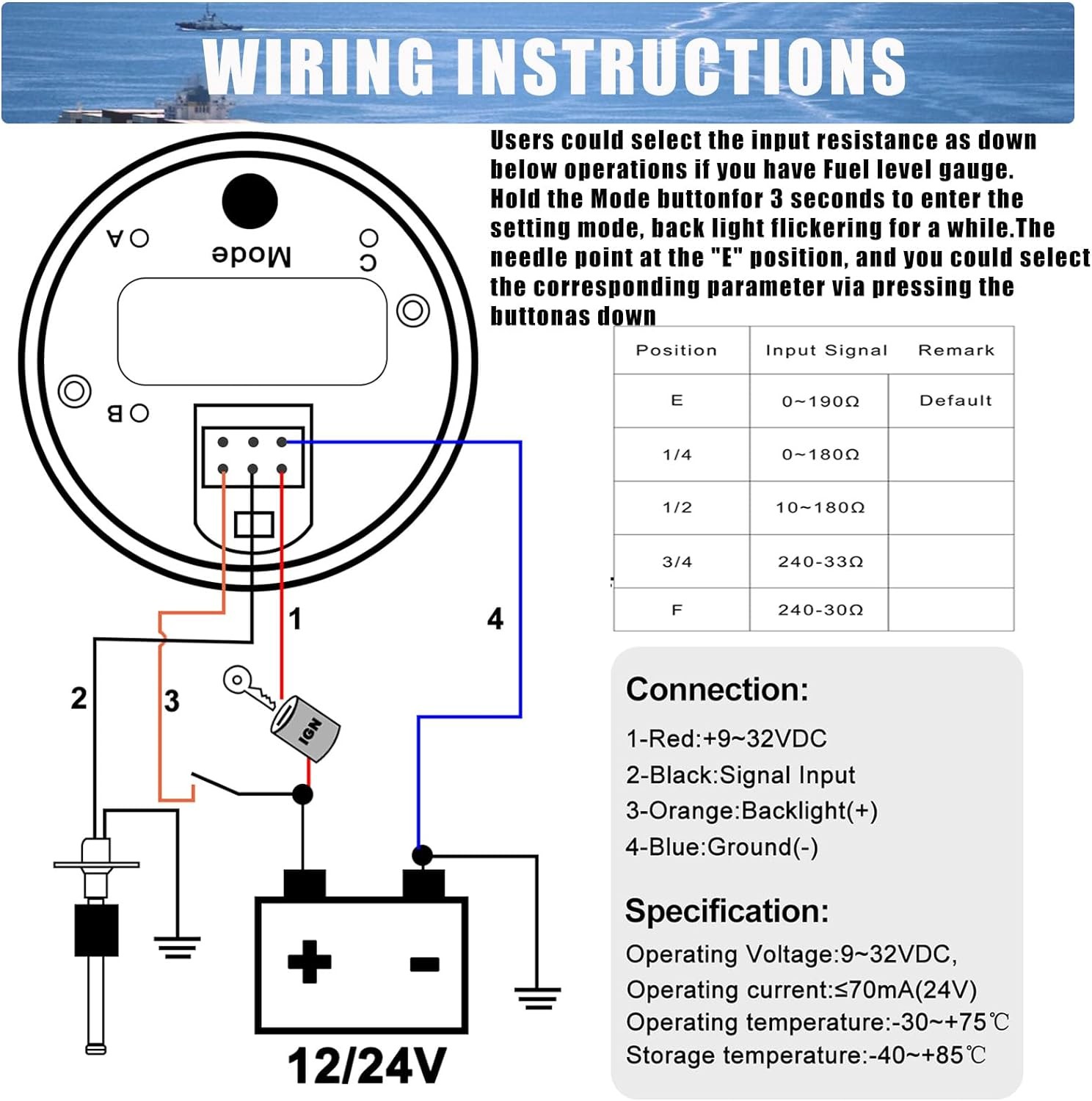 WIRING INSTRUCTIONS

Users could select the input resistance as down below operations if you have Fuel level gauge. Hold the Mode buttonfor 3 seconds to enter the setting mode, back light flickering for a while.The needle point at the "E" position, and you could select the corresponding parameter via pressing the buttonas down

| Position | Input Signal | Remark |
|---|---|---|
| E | 0~190Ω | Default |
| 1/4 | 0~180Ω | |
| 1/2 | 10~180Ω | |
| 3/4 | 240-33Ω | |
| F | 240-30Ω | |

A
Mode
C
B
1
2
3
4
IGN
12/24V

Connection:
1-Red:+9~32VDC
2-Black:Signal Input
3-Orange:Backlight(+)
4-Blue:Ground(-)

Specification:
Operating Voltage:9~32VDC,
Operating current:≤70mA(24V)
Operating temperature:-30~+75℃
Storage temperature:-40~+85℃